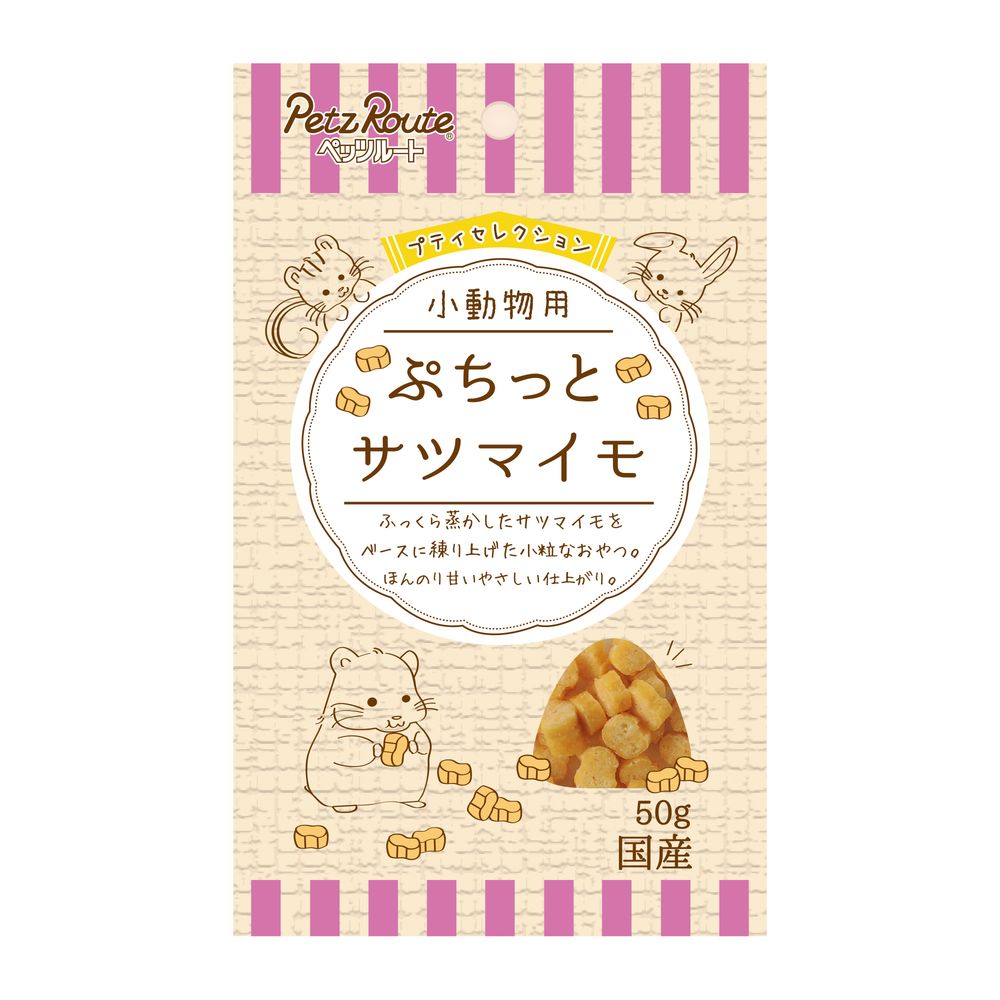 Petz Route®
ペッツルート

プティセレクション

小動物用

ぷちっと
サツマイモ

ふっくら蒸かしたサツマイモを
ベースに練り上げた小粒なおやつ。
ほんのり甘いやさしい仕上がり。

50g
国産